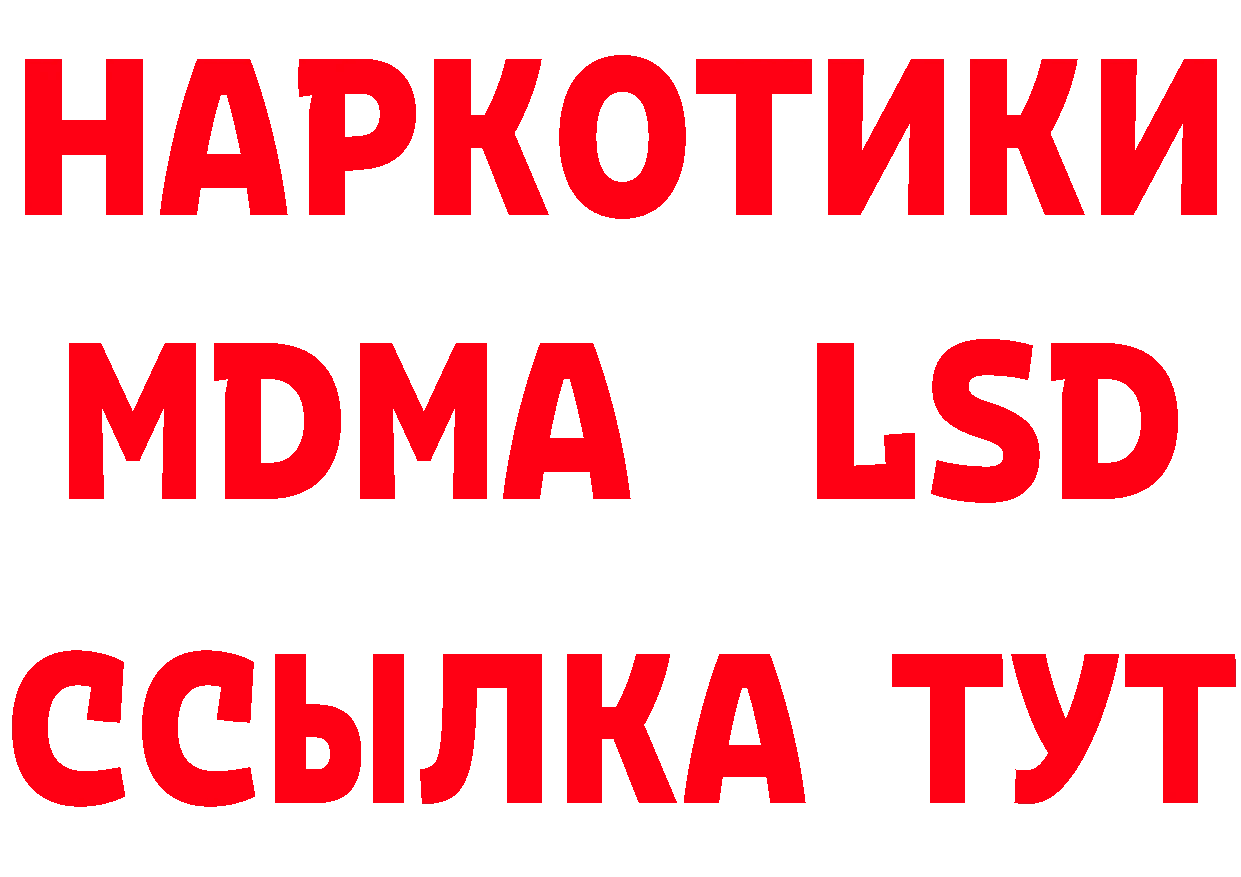 НАРКОТИКИ
MDMA LSD
ССЫЛКА ТУТ